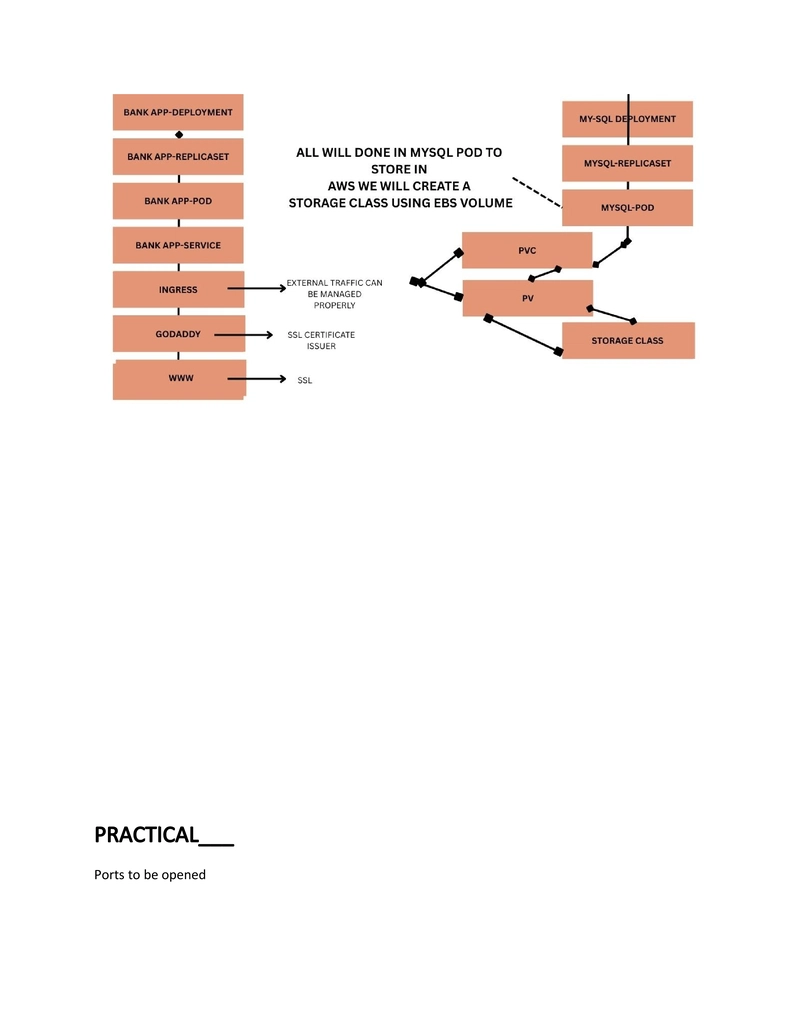 BANK APP-DEPLOYMENT

BANK APP-REPLICASET

BANK APP-POD

BANK APP-SERVICE

INGRESS

EXTERNAL TRAFFIC CAN BE MANAGED PROPERLY

GODADDY

SSL CERTIFICATE ISSUER

WWW

SSL

ALL WILL DONE IN MYSQL POD TO STORE IN
AWS WE WILL CREATE A
STORAGE CLASS USING EBS VOLUME

MY-SQL DEPLOYMENT

MYSQL-REPLICASET

MYSQL-POD

PVC

PV

STORAGE CLASS

PRACTICAL___

Ports to be opened